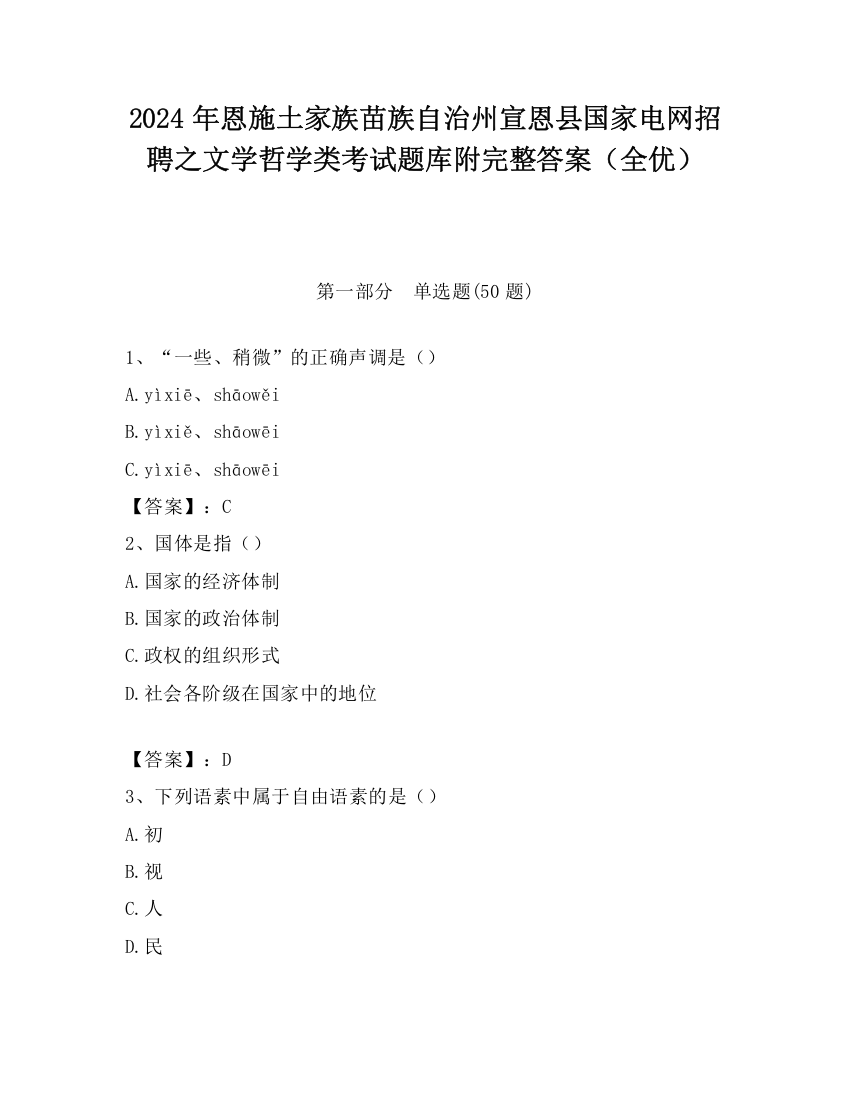 2024 年恩施土家族苗族自治州宣恩县国家电网招聘之文学哲学类考试题库附完整答案（全优）

第一部分　单选题(50 题)

1、“一些、稍微”的正确声调是（）

A.yìxiē、shāowěi

B.yìxiě、shāowēi

C.yìxiē、shāowēi

【答案】：C

2、国体是指（）

A.国家的经济体制

B.国家的政治体制

C.政权的组织形式

D.社会各阶级在国家中的地位

【答案】：D

3、下列语素中属于自由语素的是（）

A.初

B.视

C.人

D.民